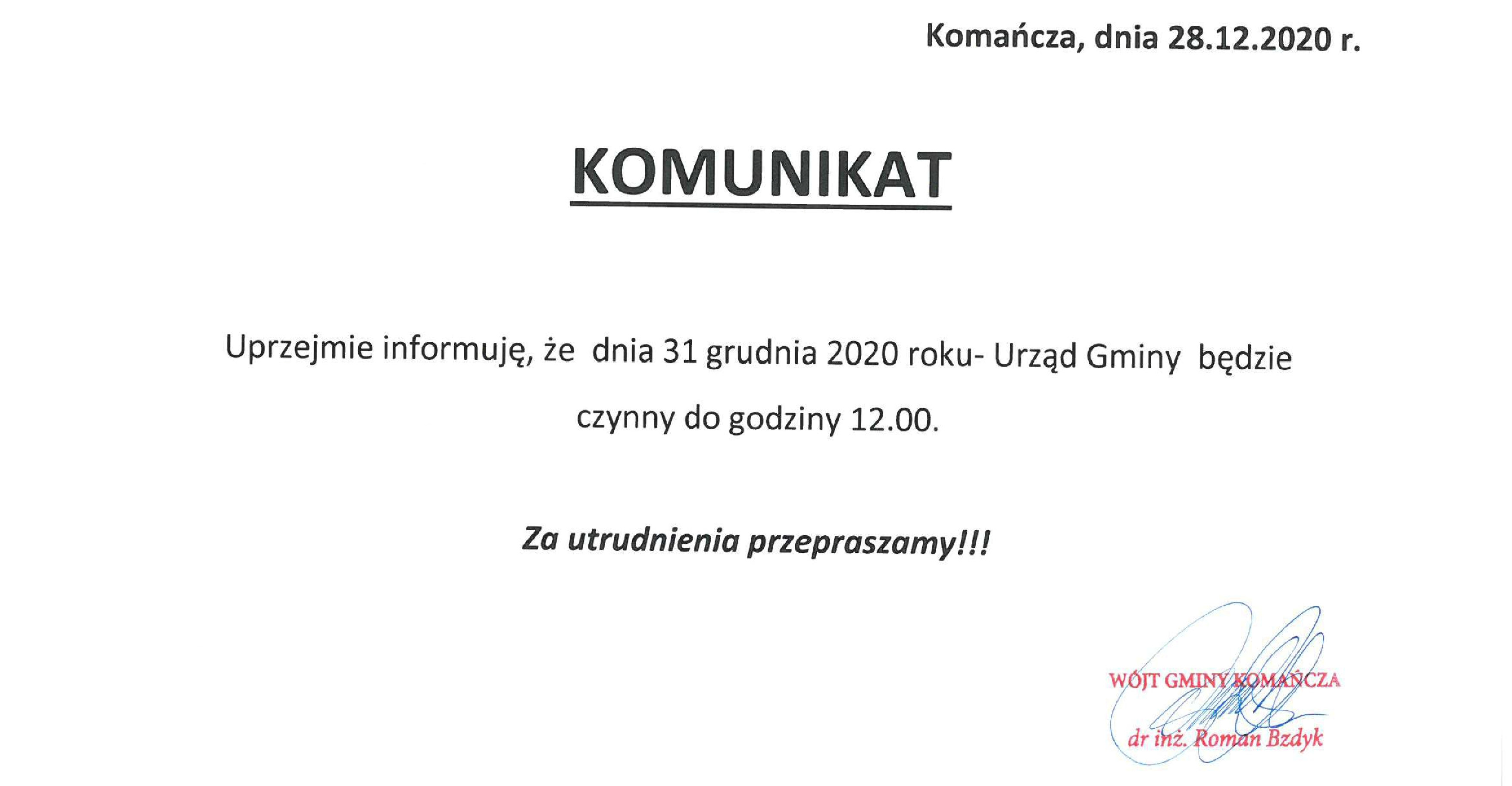 Komańcza, dnia 28.12.2020 r.

KOMUNIKAT

Uprzejmie informuję, że dnia 31 grudnia 2020 roku- Urząd Gminy będzie czynny do godziny 12.00.

Za utrudnienia przepraszamy!!!

WÓJT GMINY KOMAŃCZA
dr inż. Roman Bzdyk